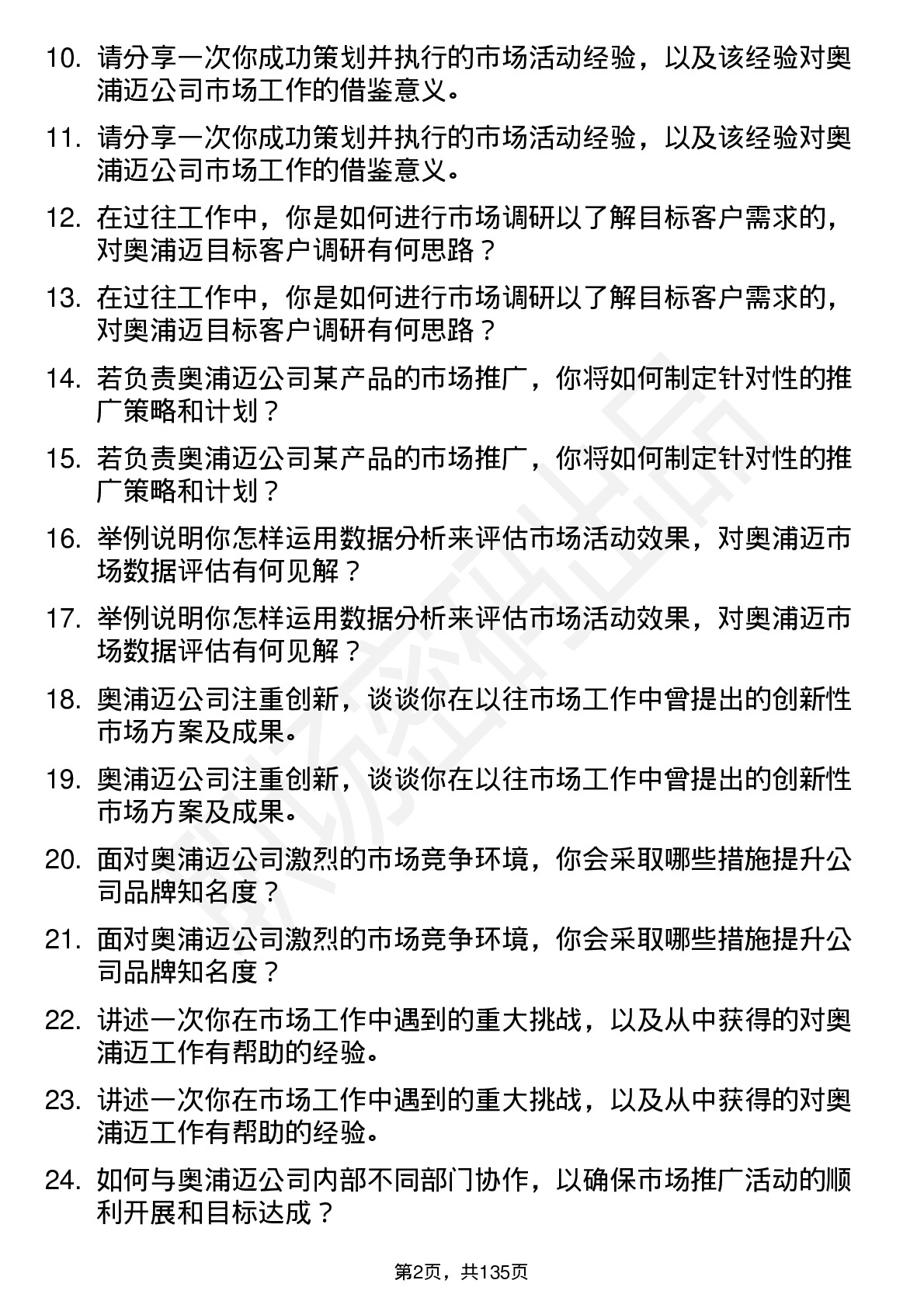 10. 请分享一次你成功策划并执行的市场活动经验，以及该经验对奥浦迈公司市场工作的借鉴意义。

11. 请分享一次你成功策划并执行的市场活动经验，以及该经验对奥浦迈公司市场工作的借鉴意义。

12. 在过往工作中，你是如何进行市场调研以了解目标客户需求的，对奥浦迈目标客户调研有何思路？

13. 在过往工作中，你是如何进行市场调研以了解目标客户需求的，对奥浦迈目标客户调研有何思路？

14. 若负责奥浦迈公司某产品的市场推广，你将如何制定针对性的推广策略和计划？

15. 若负责奥浦迈公司某产品的市场推广，你将如何制定针对性的推广策略和计划？

16. 举例说明你怎样运用数据分析来评估市场活动效果，对奥浦迈市场数据评估有何见解？

17. 举例说明你怎样运用数据分析来评估市场活动效果，对奥浦迈市场数据评估有何见解？

18. 奥浦迈公司注重创新，谈谈你在以往市场工作中曾提出的创新性市场方案及成果。

19. 奥浦迈公司注重创新，谈谈你在以往市场工作中曾提出的创新性市场方案及成果。

20. 面对奥浦迈公司激烈的市场竞争环境，你会采取哪些措施提升公司品牌知名度？

21. 面对奥浦迈公司激烈的市场竞争环境，你会采取哪些措施提升公司品牌知名度？

22. 讲述一次你在市场工作中遇到的重大挑战，以及从中获得的对奥浦迈工作有帮助的经验。

23. 讲述一次你在市场工作中遇到的重大挑战，以及从中获得的对奥浦迈工作有帮助的经验。

24. 如何与奥浦迈公司内部不同部门协作，以确保市场推广活动的顺利开展和目标达成？

第2页，共135页